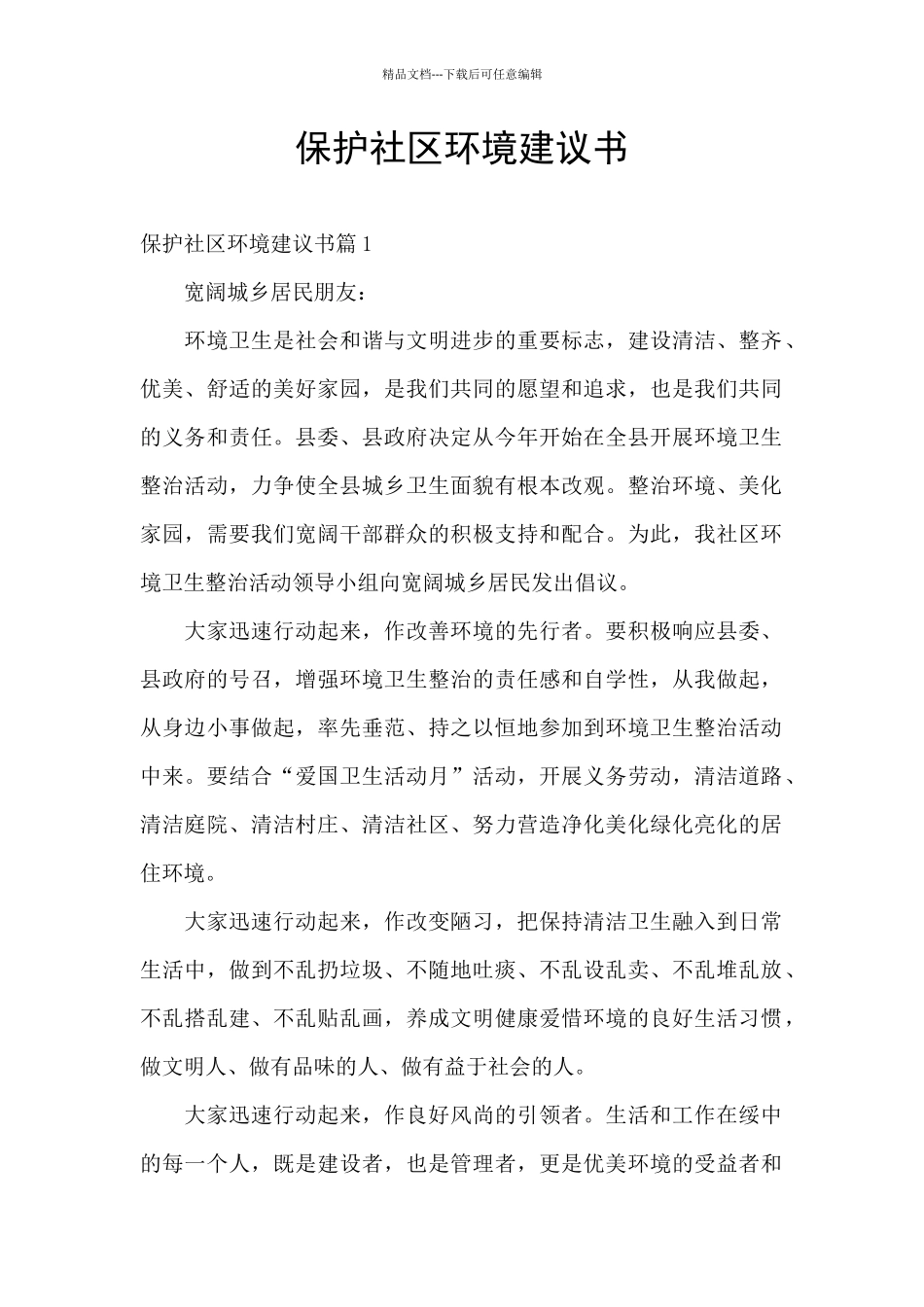 精品文档---下载后可任意编辑

保护社区环境建议书

保护社区环境建议书篇 1

宽阔城乡居民朋友：

环境卫生是社会和谐与文明进步的重要标志，建设清洁、整齐、优美、舒适的美好家园，是我们共同的愿望和追求，也是我们共同的义务和责任。县委、县政府决定从今年开始在全县开展环境卫生整治活动，力争使全县城乡卫生面貌有根本改观。整治环境、美化家园，需要我们宽阔干部群众的积极支持和配合。为此，我社区环境卫生整治活动领导小组向宽阔城乡居民发出倡议。

大家迅速行动起来，作改善环境的先行者。要积极响应县委、县政府的号召，增强环境卫生整治的责任感和自学性，从我做起，从身边小事做起，率先垂范、持之以恒地参加到环境卫生整治活动中来。要结合“爱国卫生活动月”活动，开展义务劳动，清洁道路、清洁庭院、清洁村庄、清洁社区、努力营造净化美化绿化亮化的居住环境。

大家迅速行动起来，作改变陋习，把保持清洁卫生融入到日常生活中，做到不乱扔垃圾、不随地吐痰、不乱设乱卖、不乱堆乱放、不乱搭乱建、不乱贴乱画，养成文明健康爱惜环境的良好生活习惯，做文明人、做有品味的人、做有益于社会的人。

大家迅速行动起来，作良好风尚的引领者。生活和工作在绥中的每一个人，既是建设者，也是管理者，更是优美环境的受益者和